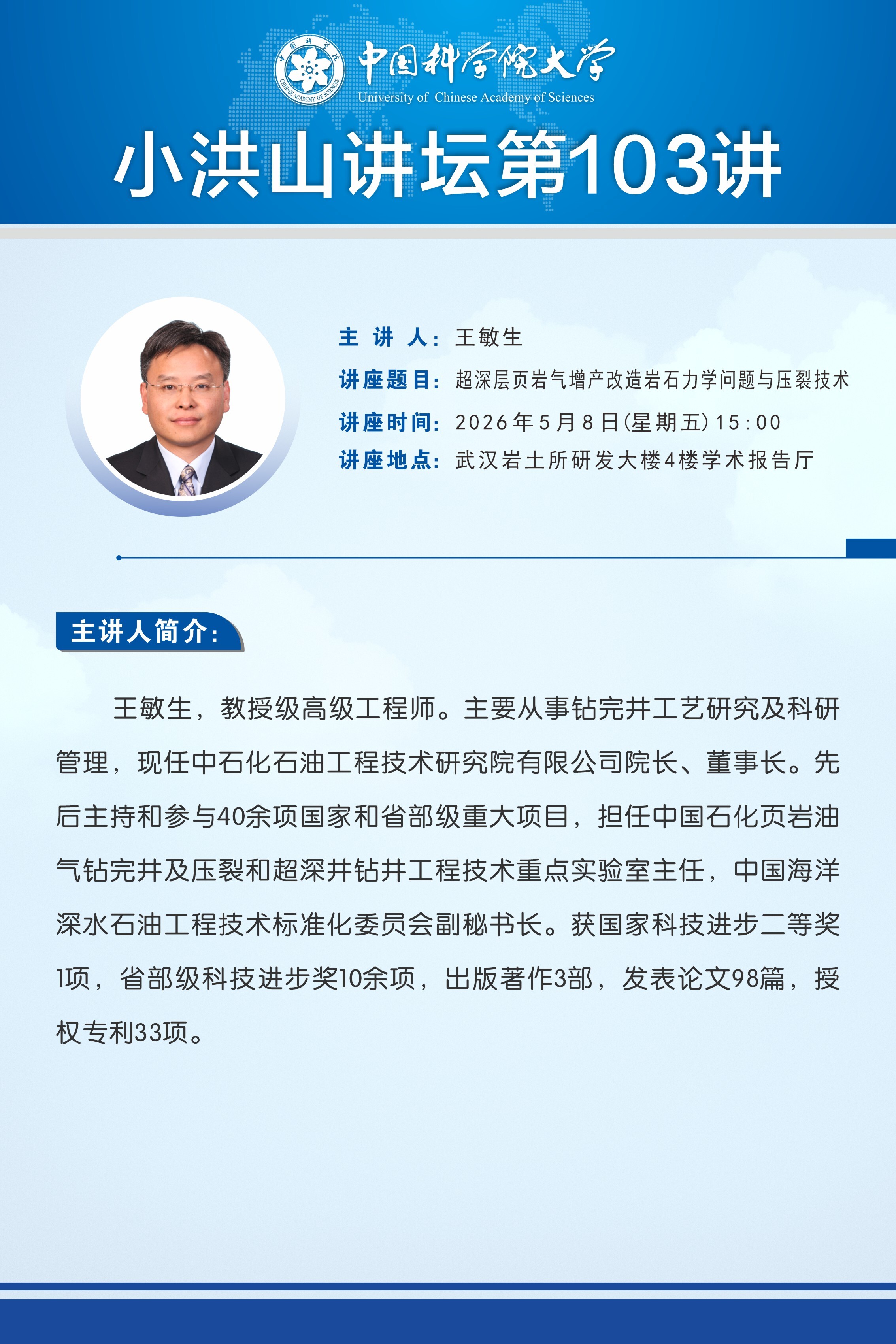 中国科学院大学
University of Chinese Academy of Sciences

小洪山讲坛第103讲

主讲人：王敏生

讲座题目：超深层页岩气增产改造岩石力学问题与压裂技术

讲座时间：2026年5月8日(星期五)15:00

讲座地点：武汉岩土所研发大楼4楼学术报告厅

主讲人简介：

王敏生，教授级高级工程师。主要从事钻完井工艺研究及科研管理，现任中石化石油工程技术研究院有限公司院长、董事长。先后主持和参与40余项国家和省部级重大项目，担任中国石化页岩油气钻完井及压裂和超深井钻井工程技术重点实验室主任，中国海洋深水石油工程技术标准化委员会副秘书长。获国家科技进步二等奖1项，省部级科技进步奖10余项，出版著作3部，发表论文98篇，授权专利33项。